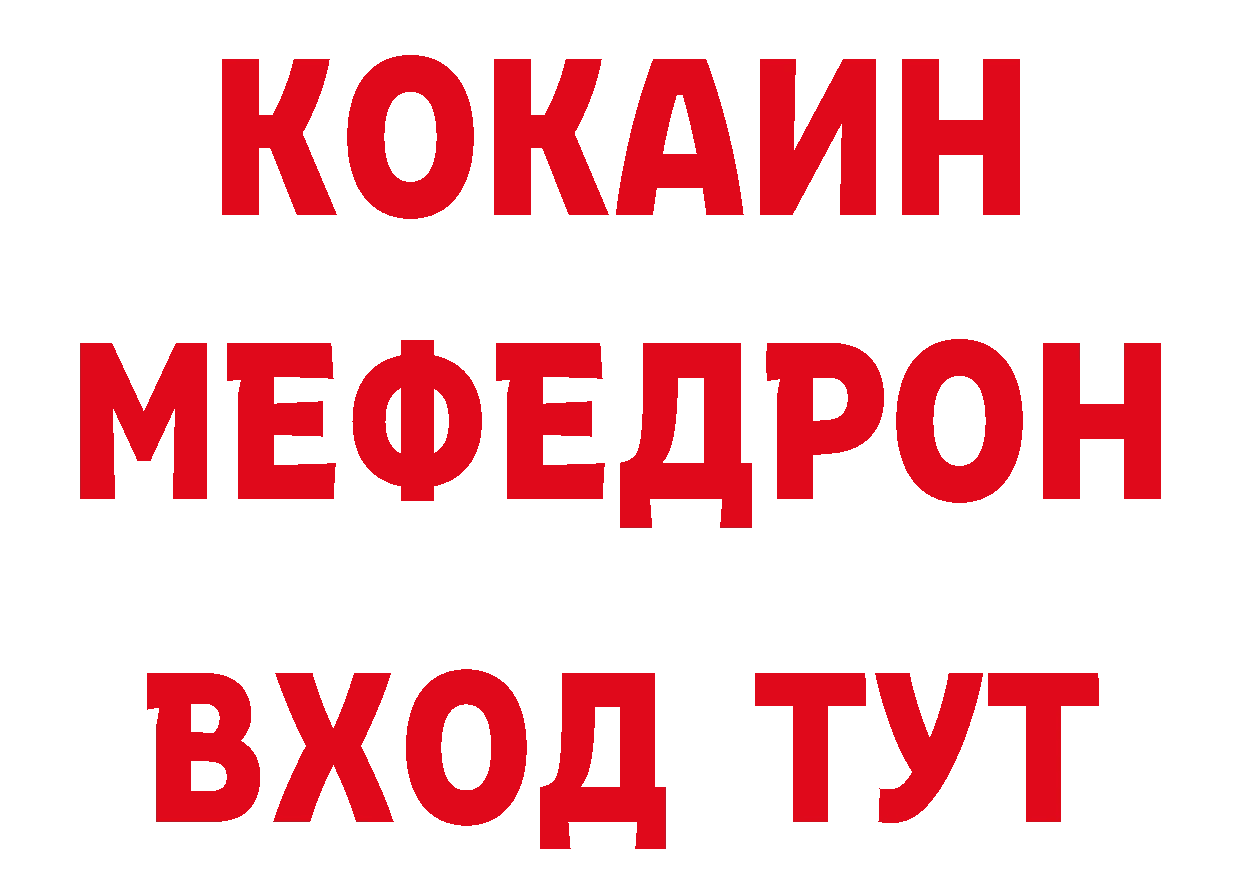 КОКАИН
МЕФЕДРОН
ВХОД ТУТ